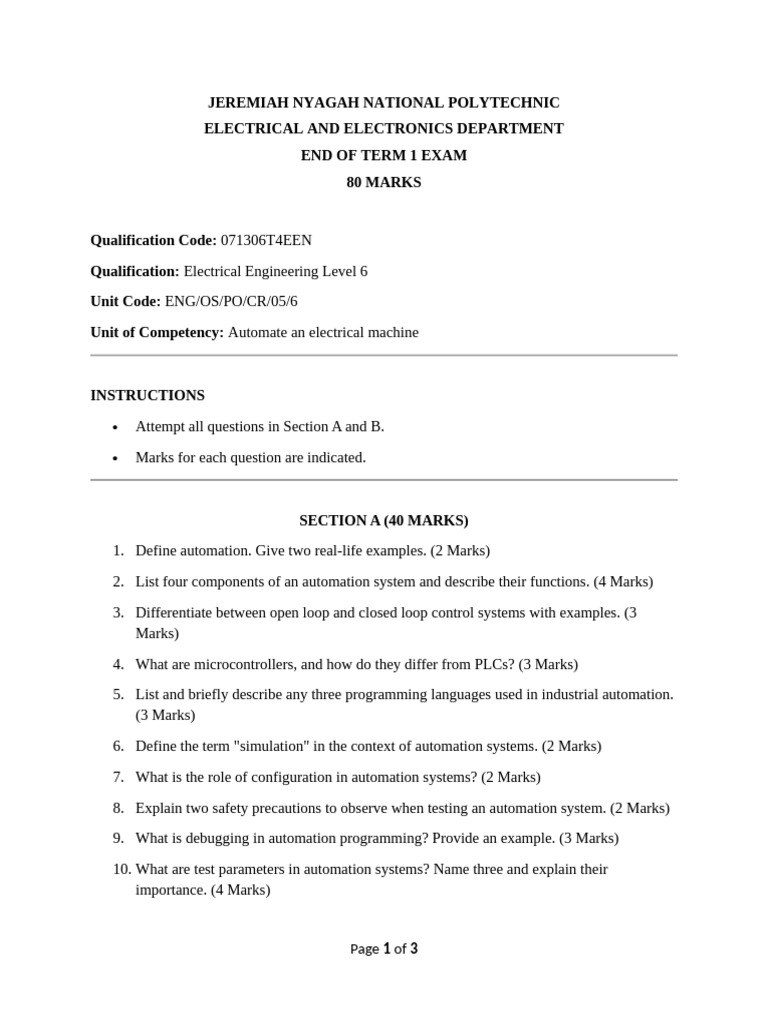 JEREMIAH NYAGAH NATIONAL POLYTECHNIC
ELECTRICAL AND ELECTRONICS DEPARTMENT
END OF TERM 1 EXAM
80 MARKS

Qualification Code: 071306T4EEN

Qualification: Electrical Engineering Level 6

Unit Code: ENG/OS/PO/CR/05/6

Unit of Competency: Automate an electrical machine

INSTRUCTIONS

• Attempt all questions in Section A and B.
• Marks for each question are indicated.

SECTION A (40 MARKS)

1. Define automation. Give two real-life examples. (2 Marks)
2. List four components of an automation system and describe their functions. (4 Marks)
3. Differentiate between open loop and closed loop control systems with examples. (3 Marks)
4. What are microcontrollers, and how do they differ from PLCs? (3 Marks)
5. List and briefly describe any three programming languages used in industrial automation. (3 Marks)
6. Define the term "simulation" in the context of automation systems. (2 Marks)
7. What is the role of configuration in automation systems? (2 Marks)
8. Explain two safety precautions to observe when testing an automation system. (2 Marks)
9. What is debugging in automation programming? Provide an example. (3 Marks)
10. What are test parameters in automation systems? Name three and explain their importance. (4 Marks)

Page 1 of 3